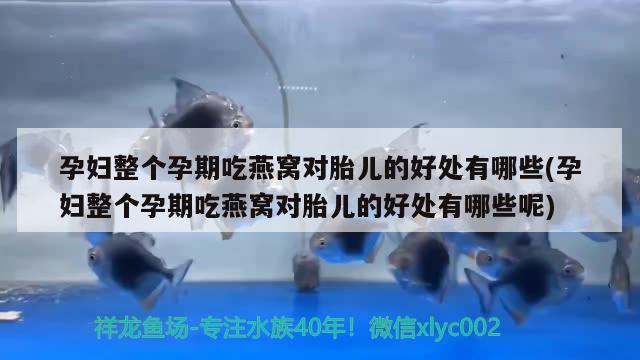 孕妇整个孕期吃燕窝对胎儿的好处有哪些(孕妇整个孕期吃燕窝对胎儿的好处有哪些呢)

祥龙鱼场-专注水族40年！微信xlyc002